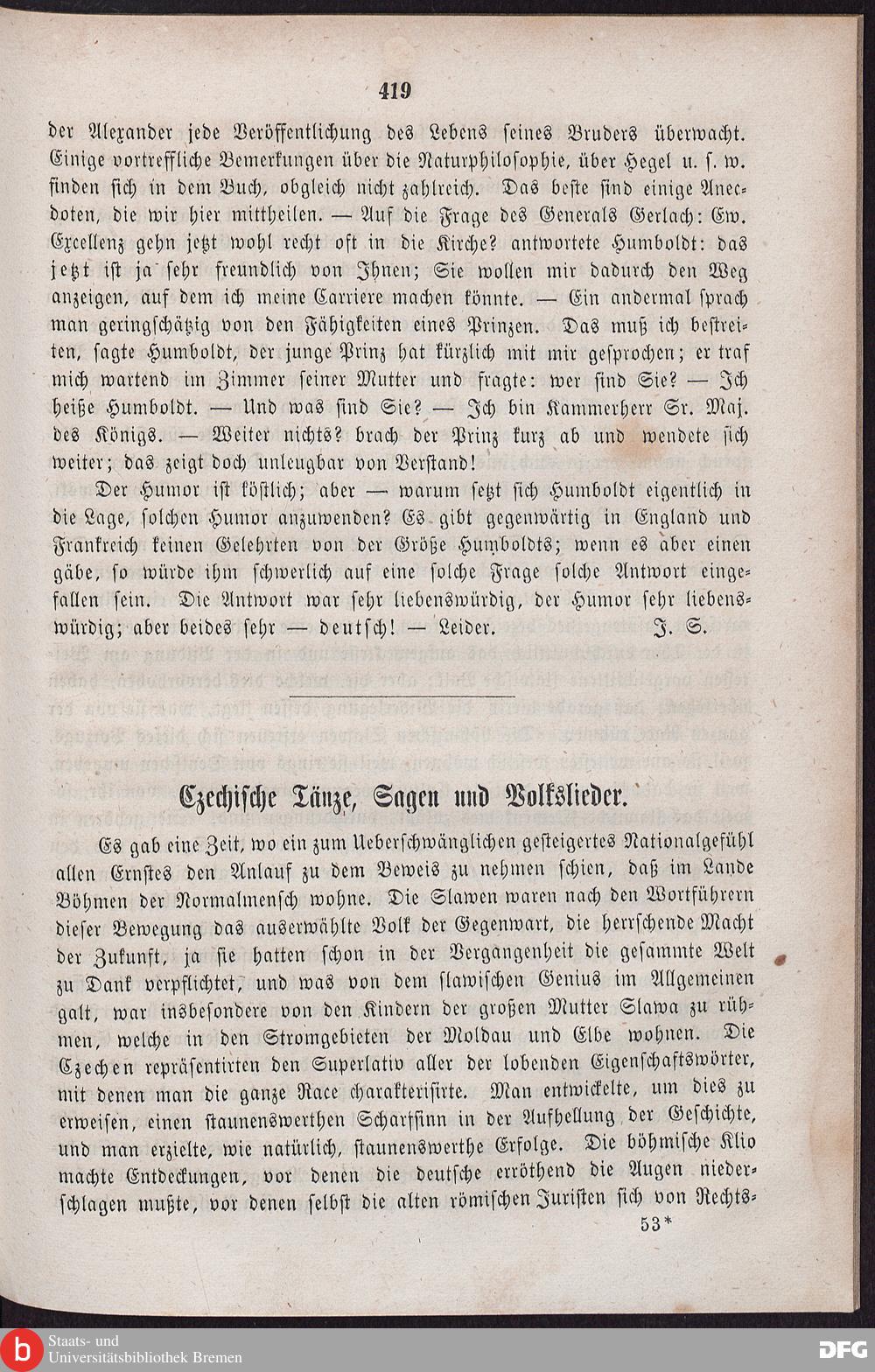 419

der Alexander jede Veröffentlichung des Lebens seines Bruders überwacht. Einige vortreffliche Bemerkungen über die Naturphilosophie, über Hegel u. s. w. finden sich in dem Buch, obgleich nicht zahlreich. Das beste sind einige Anecdoten, die wir hier mittheilen. — Auf die Frage des Generals Gerlach: Ew. Excellenz gehn jetzt wohl recht oft in die Kirche? antwortete Humboldt: das jetzt ist ja sehr freundlich von Ihnen; Sie wollen mir dadurch den Weg anzeigen, auf dem ich meine Carriere machen könnte. — Ein andermal sprach man geringschätzig von den Fähigkeiten eines Prinzen. Das muß ich bestreiten, sagte Humboldt, der junge Prinz hat kürzlich mit mir gesprochen; er traf mich wartend im Zimmer seiner Mutter und fragte: wer sind Sie? — Ich heiße Humboldt. — Und was sind Sie? — Ich bin Kammerherr Sr. Maj. des Königs. — Weiter nichts? brach der Prinz kurz ab und wendete sich weiter; das zeigt doch unleugbar von Verstand!

Der Humor ist köstlich; aber — warum setzt sich Humboldt eigentlich in die Lage, solchen Humor anzuwenden? Es gibt gegenwärtig in England und Frankreich keinen Gelehrten von der Größe Humboldts; wenn es aber einen gäbe, so würde ihm schwerlich auf eine solche Frage solche Antwort eingefallen sein. Die Antwort war sehr liebenswürdig, der Humor sehr liebenswürdig; aber beides sehr — deutsch! — Leider. J. S.

Czechische Tänze, Sagen und Volkslieder.

Es gab eine Zeit, wo ein zum Ueberschwänglichen gesteigertes Nationalgefühl allen Ernstes den Anlauf zu dem Beweis zu nehmen schien, daß im Lande Böhmen der Normalmensch wohne. Die Slawen waren nach den Wortführern dieser Bewegung das auserwählte Volk der Gegenwart, die herrschende Macht der Zukunft, ja sie hatten schon in der Vergangenheit die gesammte Welt zu Dank verpflichtet, und was von dem slawischen Genius im Allgemeinen galt, war insbesondere von den Kindern der großen Mutter Slawa zu rühmen, welche in den Stromgebieten der Moldau und Elbe wohnen. Die Czechen repräsentirten den Superlativ aller der lobenden Eigenschaftswörter, mit denen man die ganze Race charakterisirte. Man entwickelte, um dies zu erweisen, einen staunenswerthen Scharfsinn in der Aufhellung der Geschichte, und man erzielte, wie natürlich, staunenswerthe Erfolge. Die böhmische Klio machte Entdeckungen, vor denen die deutsche erröthend die Augen niederschlagen mußte, vor denen selbst die alten römischen Juristen sich von Rechts-

53*

Staats- und Universitätsbibliothek Bremen

DFG